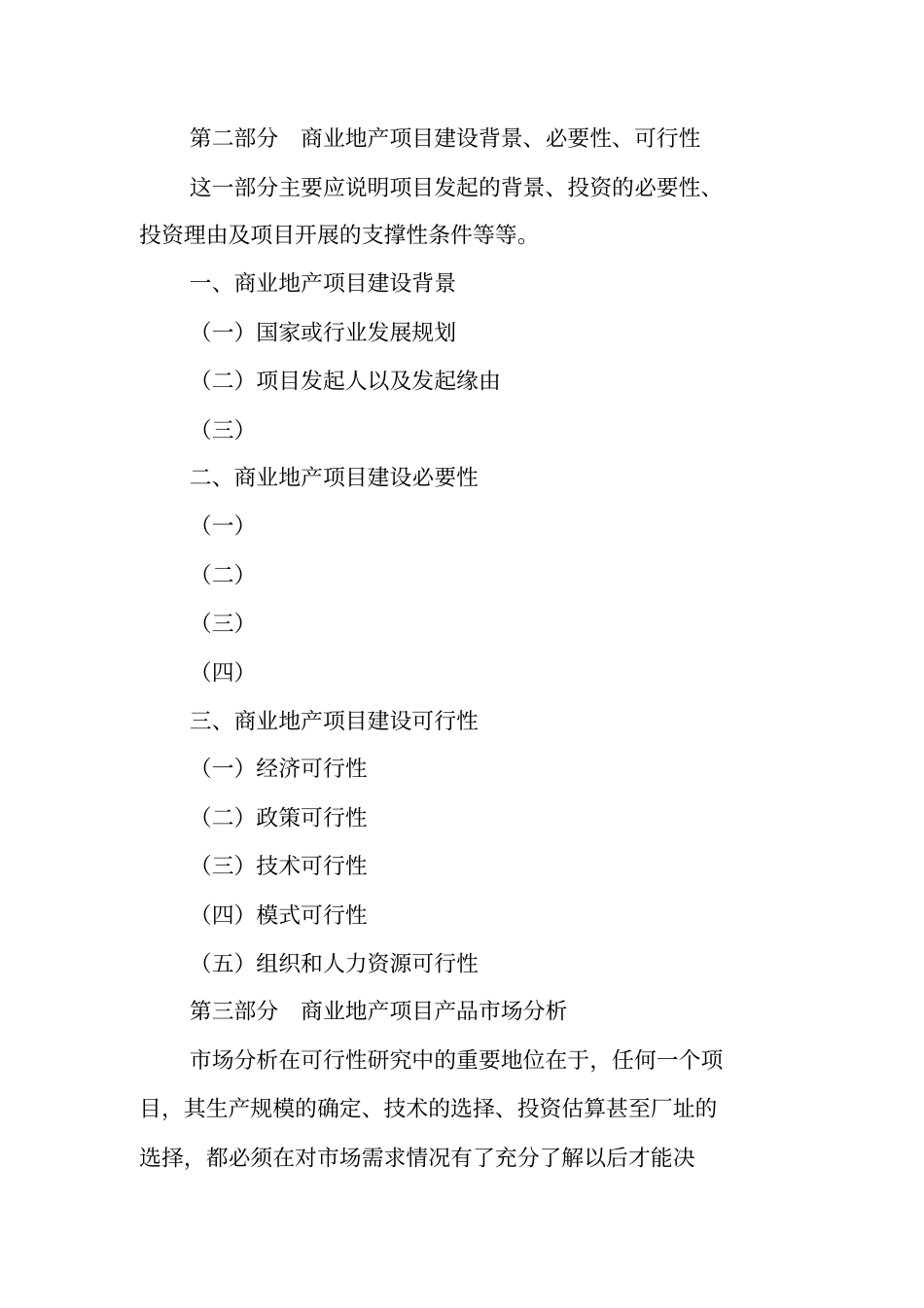 第二部分　商业地产项目建设背景、必要性、可行性

这一部分主要应说明项目发起的背景、投资的必要性、投资理由及项目开展的支撑性条件等等。

一、商业地产项目建设背景

（一）国家或行业发展规划

（二）项目发起人以及发起缘由

（三）

二、商业地产项目建设必要性

（一）

（二）

（三）

（四）

三、商业地产项目建设可行性

（一）经济可行性

（二）政策可行性

（三）技术可行性

（四）模式可行性

（五）组织和人力资源可行性

第三部分　商业地产项目产品市场分析

市场分析在可行性研究中的重要地位在于，任何一个项目，其生产规模的确定、技术的选择、投资估算甚至厂址的选择，都必须在对市场需求情况有了充分了解以后才能决